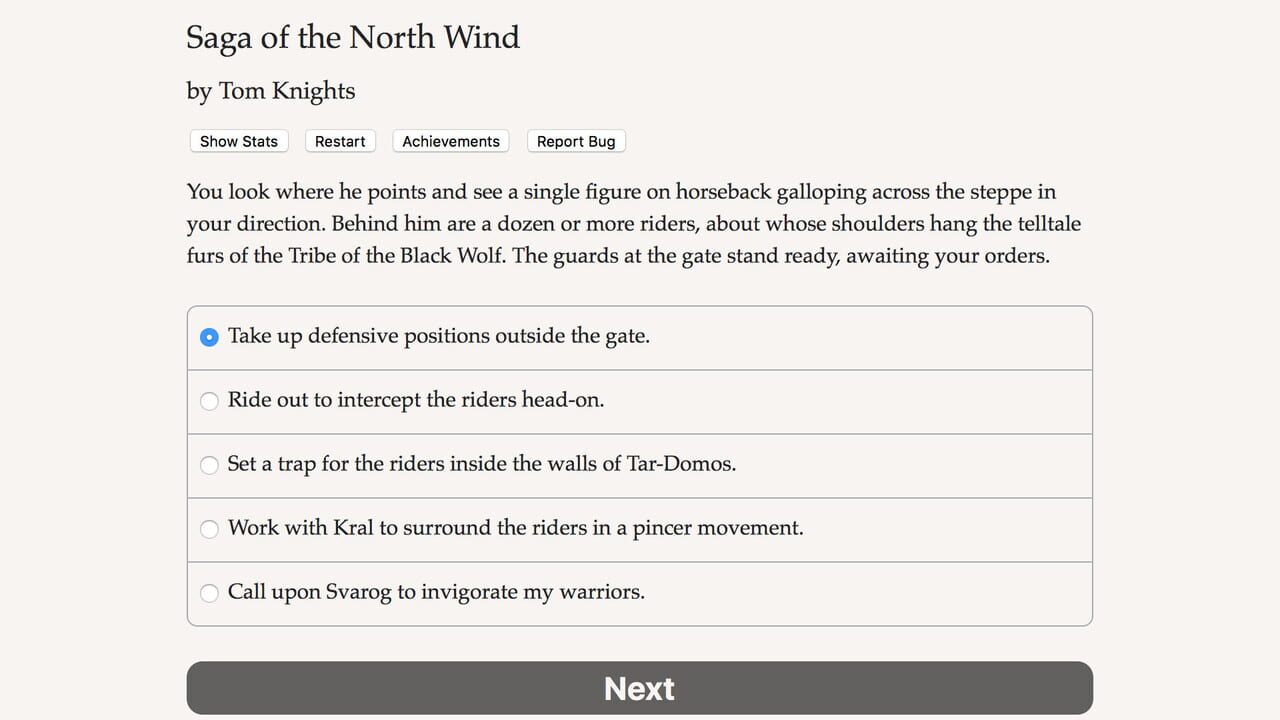 Saga of the North Wind

by Tom Knights

Show Stats Restart Achievements Report Bug

You look where he points and see a single figure on horseback galloping across the steppe in your direction. Behind him are a dozen or more riders, about whose shoulders hang the telltale furs of the Tribe of the Black Wolf. The guards at the gate stand ready, awaiting your orders.

Take up defensive positions outside the gate.

Ride out to intercept the riders head-on.

Set a trap for the riders inside the walls of Tar-Domos.

Work with Kral to surround the riders in a pincer movement.

Call upon Svarog to invigorate my warriors.

Next